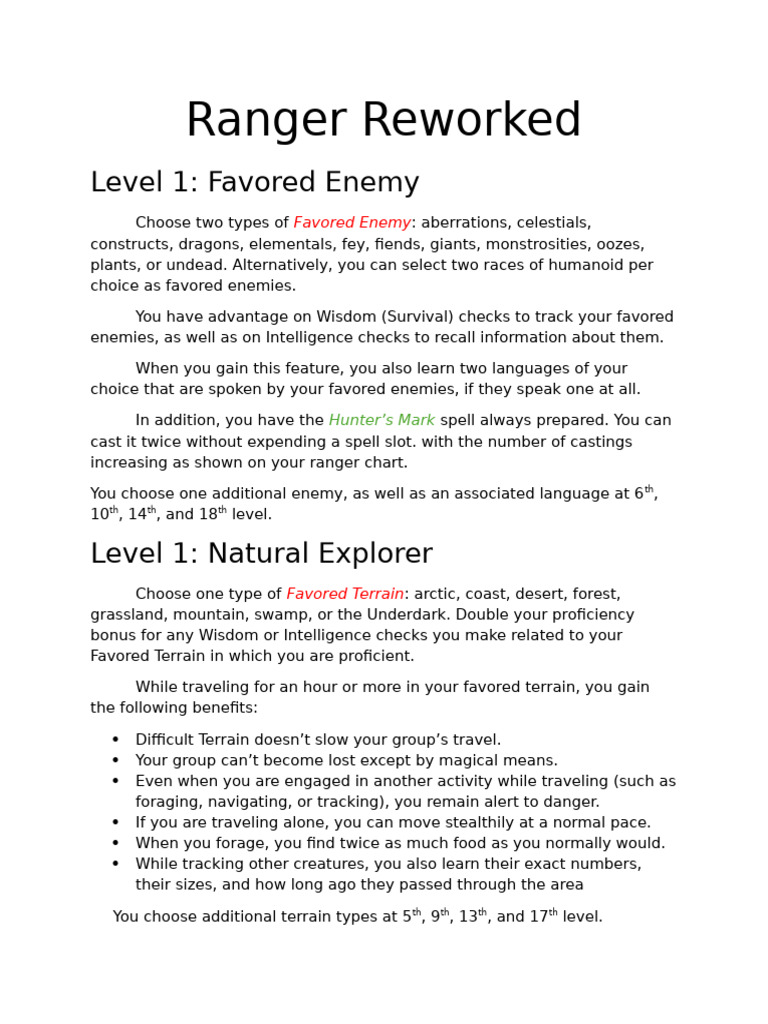 Ranger Reworked

Level 1: Favored Enemy

Choose two types of Favored Enemy: aberrations, celestials, constructs, dragons, elementals, fey, fiends, giants, monstrosities, oozes, plants, or undead. Alternatively, you can select two races of humanoid per choice as favored enemies.

You have advantage on Wisdom (Survival) checks to track your favored enemies, as well as on Intelligence checks to recall information about them.

When you gain this feature, you also learn two languages of your choice that are spoken by your favored enemies, if they speak one at all.

In addition, you have the Hunter's Mark spell always prepared. You can cast it twice without expending a spell slot. with the number of castings increasing as shown on your ranger chart.

You choose one additional enemy, as well as an associated language at 6$^{th}$, 10$^{th}$, 14$^{th}$, and 18$^{th}$ level.

Level 1: Natural Explorer

Choose one type of Favored Terrain: arctic, coast, desert, forest, grassland, mountain, swamp, or the Underdark. Double your proficiency bonus for any Wisdom or Intelligence checks you make related to your Favored Terrain in which you are proficient.

While traveling for an hour or more in your favored terrain, you gain the following benefits:

• Difficult Terrain doesn't slow your group's travel.
• Your group can't become lost except by magical means.
• Even when you are engaged in another activity while traveling (such as foraging, navigating, or tracking), you remain alert to danger.
• If you are traveling alone, you can move stealthily at a normal pace.
• When you forage, you find twice as much food as you normally would.
• While tracking other creatures, you also learn their exact numbers, their sizes, and how long ago they passed through the area

You choose additional terrain types at 5$^{th}$, 9$^{th}$, 13$^{th}$, and 17$^{th}$ level.